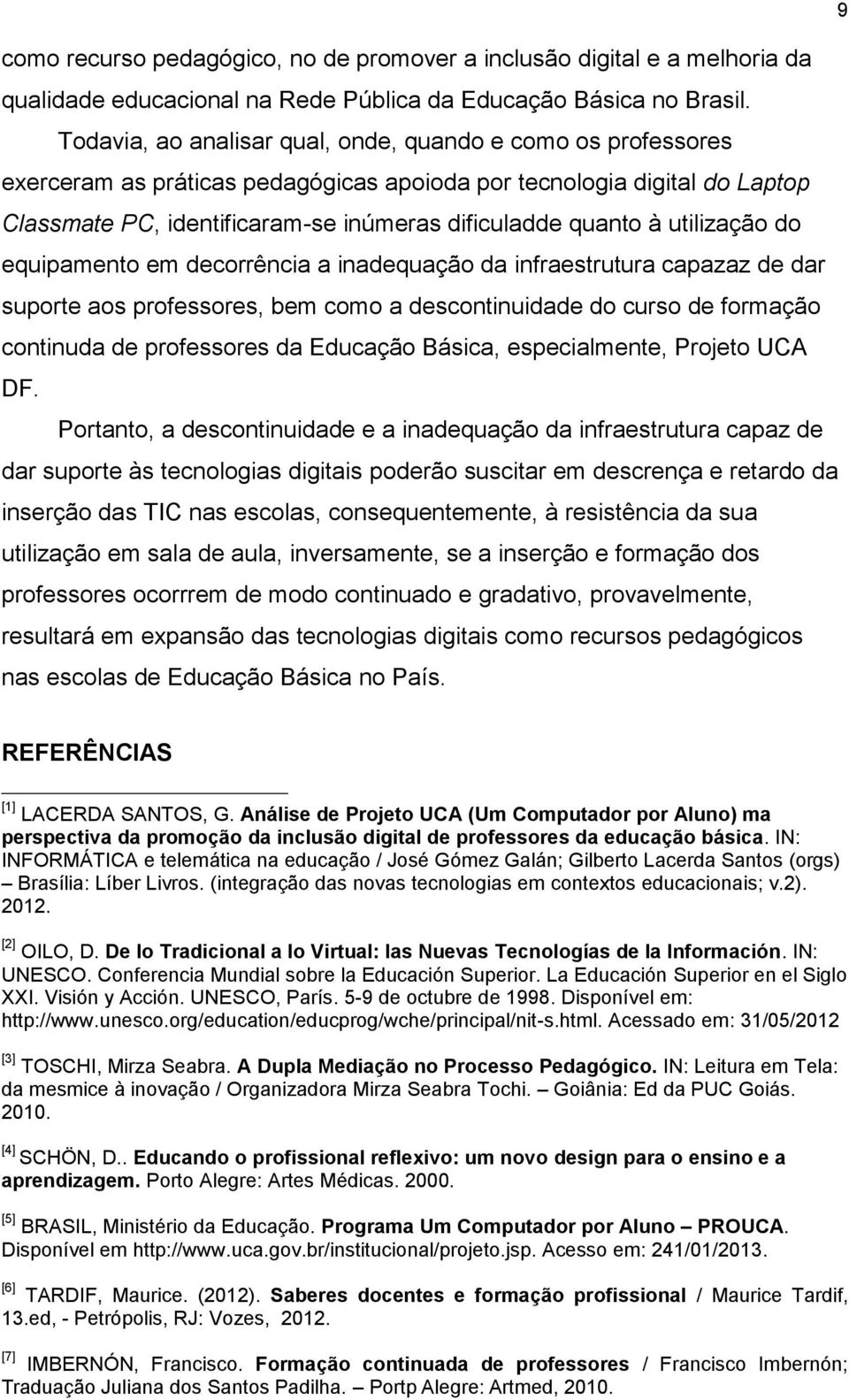 9

como recurso pedagógico, no de promover a inclusão digital e a melhoria da qualidade educacional na Rede Pública da Educação Básica no Brasil.

Todavia, ao analisar qual, onde, quando e como os professores exerceram as práticas pedagógicas apoioda por tecnologia digital do Laptop Classmate PC, identificaram-se inúmeras dificuladde quanto à utilização do equipamento em decorrência a inadequação da infraestrutura capazaz de dar suporte aos professores, bem como a descontinuidade do curso de formação continuda de professores da Educação Básica, especialmente, Projeto UCA DF.

Portanto, a descontinuidade e a inadequação da infraestrutura capaz de dar suporte às tecnologias digitais poderão suscitar em descrença e retardo da inserção das TIC nas escolas, consequentemente, à resistência da sua utilização em sala de aula, inversamente, se a inserção e formação dos professores ocorrrem de modo continuado e gradativo, provavelmente, resultará em expansão das tecnologias digitais como recursos pedagógicos nas escolas de Educação Básica no País.

REFERÊNCIAS

[1] LACERDA SANTOS, G. Análise de Projeto UCA (Um Computador por Aluno) ma perspectiva da promoção da inclusão digital de professores da educação básica. IN: INFORMÁTICA e telemática na educação / José Gómez Galán; Gilberto Lacerda Santos (orgs) – Brasília: Líber Livros. (integração das novas tecnologias em contextos educacionais; v.2). 2012.

[2] OILO, D. De lo Tradicional a lo Virtual: las Nuevas Tecnologías de la Información. IN: UNESCO. Conferencia Mundial sobre la Educación Superior. La Educación Superior en el Siglo XXI. Visión y Acción. UNESCO, París. 5-9 de octubre de 1998. Disponível em: http://www.unesco.org/education/educprog/wche/principal/nit-s.html. Acessado em: 31/05/2012

[3] TOSCHI, Mirza Seabra. A Dupla Mediação no Processo Pedagógico. IN: Leitura em Tela: da mesmice à inovação / Organizadora Mirza Seabra Tochi. – Goiânia: Ed da PUC Goiás. 2010.

[4] SCHÖN, D.. Educando o profissional reflexivo: um novo design para o ensino e a aprendizagem. Porto Alegre: Artes Médicas. 2000.

[5] BRASIL, Ministério da Educação. Programa Um Computador por Aluno – PROUCA. Disponível em http://www.uca.gov.br/institucional/projeto.jsp. Acesso em: 241/01/2013.

[6] TARDIF, Maurice. (2012). Saberes docentes e formação profissional / Maurice Tardif, 13.ed, - Petrópolis, RJ: Vozes, 2012.

[7] IMBERNÓN, Francisco. Formação continuada de professores / Francisco Imbernón; Traduação Juliana dos Santos Padilha. – Portp Alegre: Artmed, 2010.